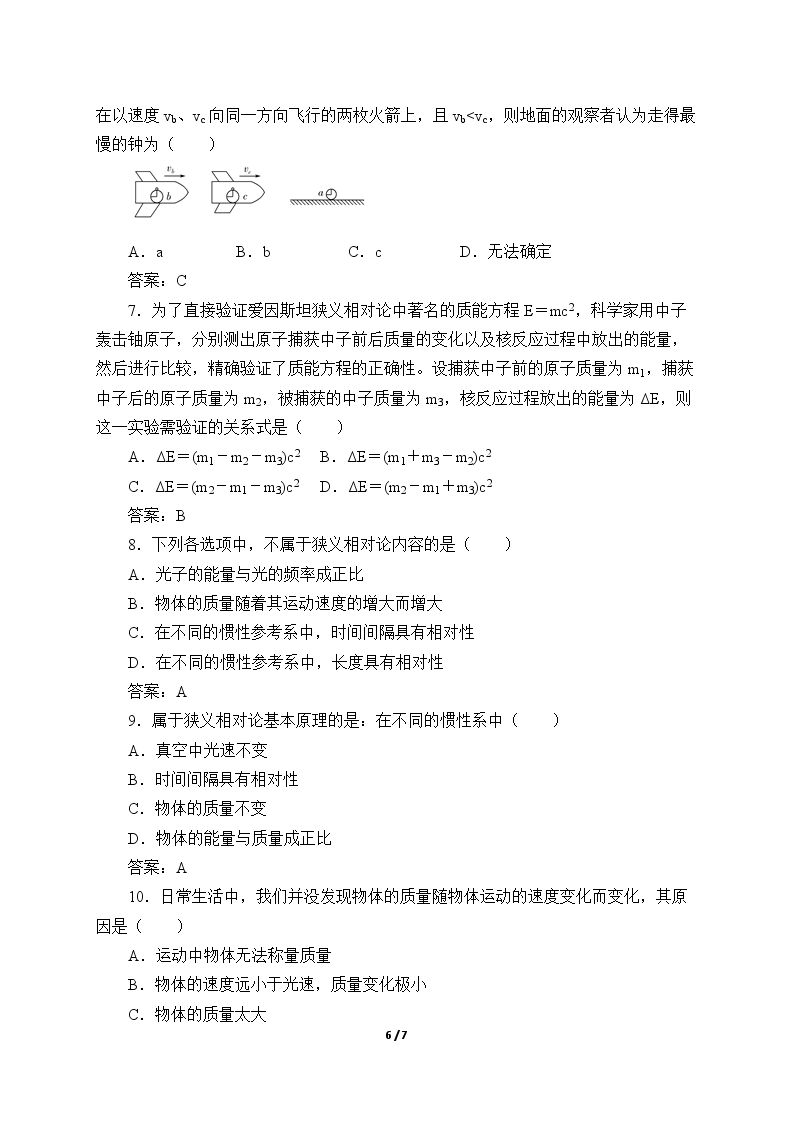 在以速度$v_b$、$v_c$向同一方向飞行的两枚火箭上，且$v_b<v_c$，则地面的观察者认为走得最慢的钟为（　　）

$v_b$ b $v_c$ c a

A．a　　B．b　　C．c　　D．无法确定

答案：C

7．为了直接验证爱因斯坦狭义相对论中著名的质能方程$E=mc^2$，科学家用中子轰击铀原子，分别测出原子捕获中子前后质量的变化以及核反应过程中放出的能量，然后进行比较，精确验证了质能方程的正确性。设捕获中子前的原子质量为$m_1$，捕获中子后的原子质量为$m_2$，被捕获的中子质量为$m_3$，核反应过程放出的能量为ΔE，则这一实验需验证的关系式是（　　）

A．$\Delta E=(m_1-m_2-m_3)c^2$　B．$\Delta E=(m_1+m_3-m_2)c^2$

C．$\Delta E=(m_2-m_1-m_3)c^2$　D．$\Delta E=(m_2-m_1+m_3)c^2$

答案：B

8．下列各选项中，不属于狭义相对论内容的是（　　）

A．光子的能量与光的频率成正比

B．物体的质量随着其运动速度的增大而增大

C．在不同的惯性参考系中，时间间隔具有相对性

D．在不同的惯性参考系中，长度具有相对性

答案：A

9．属于狭义相对论基本原理的是：在不同的惯性系中（　　）

A．真空中光速不变

B．时间间隔具有相对性

C．物体的质量不变

D．物体的能量与质量成正比

答案：A

10．日常生活中，我们并没发现物体的质量随物体运动的速度变化而变化，其原因是（　　）

A．运动中物体无法称量质量

B．物体的速度远小于光速，质量变化极小

C．物体的质量太大

6 / 7